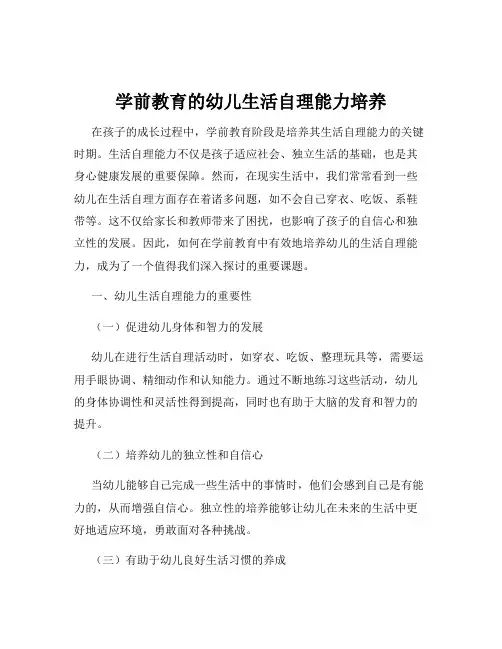 学前教育的幼儿生活自理能力培养

在孩子的成长过程中，学前教育阶段是培养其生活自理能力的关键时期。生活自理能力不仅是孩子适应社会、独立生活的基础，也是其身心健康发展的重要保障。然而，在现实生活中，我们常常看到一些幼儿在生活自理方面存在着诸多问题，如不会自己穿衣、吃饭、系鞋带等。这不仅给家长和教师带来了困扰，也影响了孩子的自信心和独立性的发展。因此，如何在学前教育中有效地培养幼儿的生活自理能力，成为了一个值得我们深入探讨的重要课题。

一、幼儿生活自理能力的重要性

（一）促进幼儿身体和智力的发展

幼儿在进行生活自理活动时，如穿衣、吃饭、整理玩具等，需要运用手眼协调、精细动作和认知能力。通过不断地练习这些活动，幼儿的身体协调性和灵活性得到提高，同时也有助于大脑的发育和智力的提升。

（二）培养幼儿的独立性和自信心

当幼儿能够自己完成一些生活中的事情时，他们会感到自己是有能力的，从而增强自信心。独立性的培养能够让幼儿在未来的生活中更好地适应环境，勇敢面对各种挑战。

（三）有助于幼儿良好生活习惯的养成